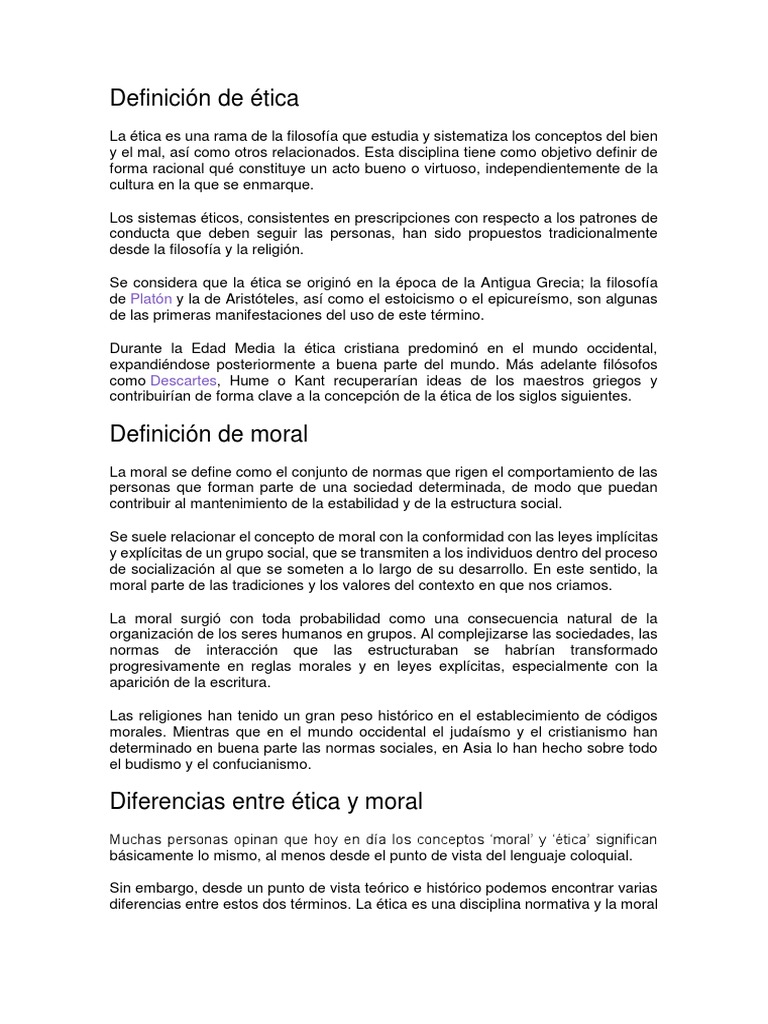 Definición de ética

La ética es una rama de la filosofía que estudia y sistematiza los conceptos del bien y el mal, así como otros relacionados. Esta disciplina tiene como objetivo definir de forma racional qué constituye un acto bueno o virtuoso, independientemente de la cultura en la que se enmarque.

Los sistemas éticos, consistentes en prescripciones con respecto a los patrones de conducta que deben seguir las personas, han sido propuestos tradicionalmente desde la filosofía y la religión.

Se considera que la ética se originó en la época de la Antigua Grecia; la filosofía de Platón y la de Aristóteles, así como el estoicismo o el epicureísmo, son algunas de las primeras manifestaciones del uso de este término.

Durante la Edad Media la ética cristiana predominó en el mundo occidental, expandiéndose posteriormente a buena parte del mundo. Más adelante filósofos como Descartes, Hume o Kant recuperarían ideas de los maestros griegos y contribuirían de forma clave a la concepción de la ética de los siglos siguientes.

Definición de moral

La moral se define como el conjunto de normas que rigen el comportamiento de las personas que forman parte de una sociedad determinada, de modo que puedan contribuir al mantenimiento de la estabilidad y de la estructura social.

Se suele relacionar el concepto de moral con la conformidad con las leyes implícitas y explícitas de un grupo social, que se transmiten a los individuos dentro del proceso de socialización al que se someten a lo largo de su desarrollo. En este sentido, la moral parte de las tradiciones y los valores del contexto en que nos criamos.

La moral surgió con toda probabilidad como una consecuencia natural de la organización de los seres humanos en grupos. Al complejizarse las sociedades, las normas de interacción que las estructuraban se habrían transformado progresivamente en reglas morales y en leyes explícitas, especialmente con la aparición de la escritura.

Las religiones han tenido un gran peso histórico en el establecimiento de códigos morales. Mientras que en el mundo occidental el judaísmo y el cristianismo han determinado en buena parte las normas sociales, en Asia lo han hecho sobre todo el budismo y el confucianismo.

Diferencias entre ética y moral

Muchas personas opinan que hoy en día los conceptos 'moral' y 'ética' significan básicamente lo mismo, al menos desde el punto de vista del lenguaje coloquial.

Sin embargo, desde un punto de vista teórico e histórico podemos encontrar varias diferencias entre estos dos términos. La ética es una disciplina normativa y la moral